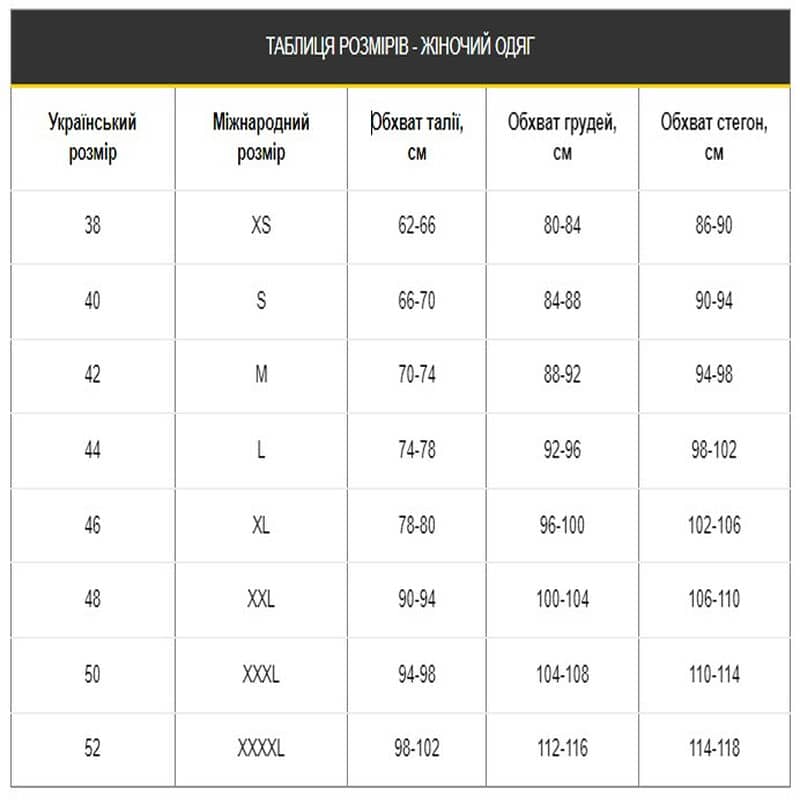 ТАБЛИЦЯ РОЗМІРІВ - ЖІНОЧИЙ ОДЯГ

| Український розмір | Міжнародний розмір | Обхват талії, см | Обхват грудей, см | Обхват стегон, см |
|---|---|---|---|---|
| 38 | XS | 62-66 | 80-84 | 86-90 |
| 40 | S | 66-70 | 84-88 | 90-94 |
| 42 | M | 70-74 | 88-92 | 94-98 |
| 44 | L | 74-78 | 92-96 | 98-102 |
| 46 | XL | 78-80 | 96-100 | 102-106 |
| 48 | XXL | 90-94 | 100-104 | 106-110 |
| 50 | XXXL | 94-98 | 104-108 | 110-114 |
| 52 | XXXXL | 98-102 | 112-116 | 114-118 |